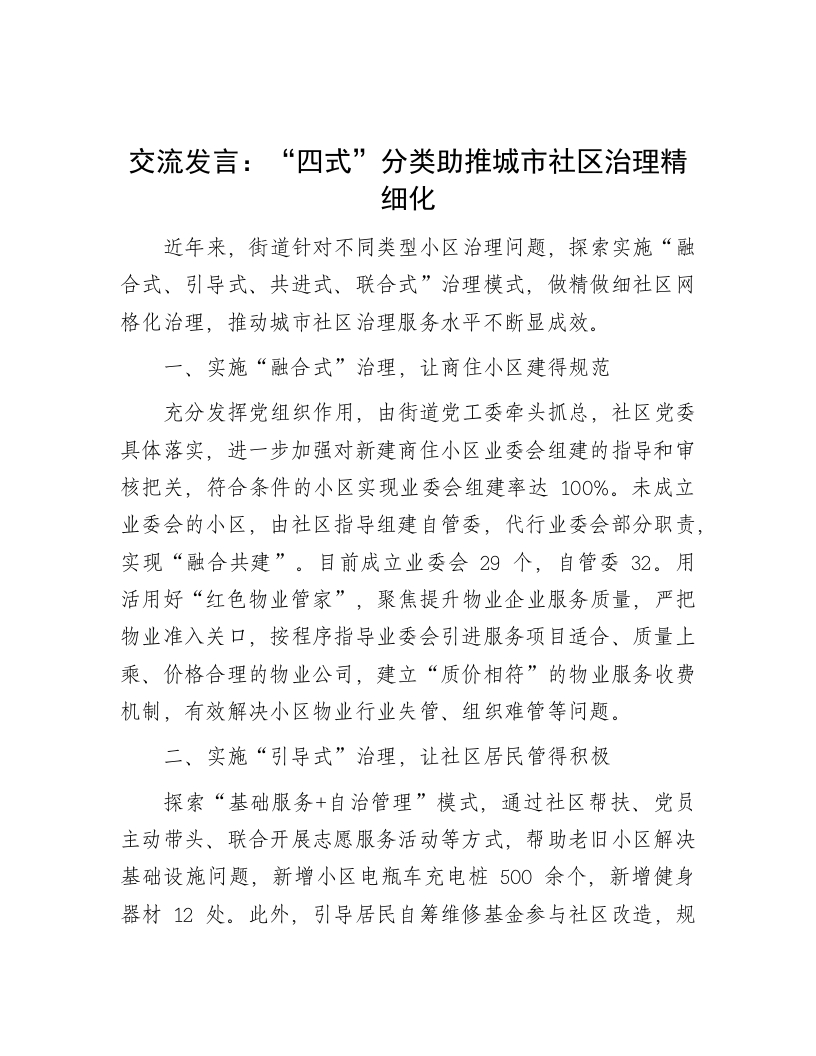 交流发言：“四式”分类助推城市社区治理精细化

近年来，街道针对不同类型小区治理问题，探索实施“融合式、引导式、共进式、联合式”治理模式，做精做细社区网格化治理，推动城市社区治理服务水平不断显成效。

一、实施“融合式”治理，让商住小区建得规范

充分发挥党组织作用，由街道党工委牵头抓总，社区党委具体落实，进一步加强对新建商住小区业委会组建的指导和审核把关，符合条件的小区实现业委会组建率达 100%。未成立业委会的小区，由社区指导组建自管委，代行业委会部分职责，实现“融合共建”。目前成立业委会 29 个，自管委 32。用活用好“红色物业管家”，聚焦提升物业企业服务质量，严把物业准入关口，按程序指导业委会引进服务项目适合、质量上乘、价格合理的物业公司，建立“质价相符”的物业服务收费机制，有效解决小区物业行业失管、组织难管等问题。

二、实施“引导式”治理，让社区居民管得积极

探索“基础服务+自治管理”模式，通过社区帮扶、党员主动带头、联合开展志愿服务活动等方式，帮助老旧小区解决基础设施问题，新增小区电瓶车充电桩 500 余个，新增健身器材 12 处。此外，引导居民自筹维修基金参与社区改造，规